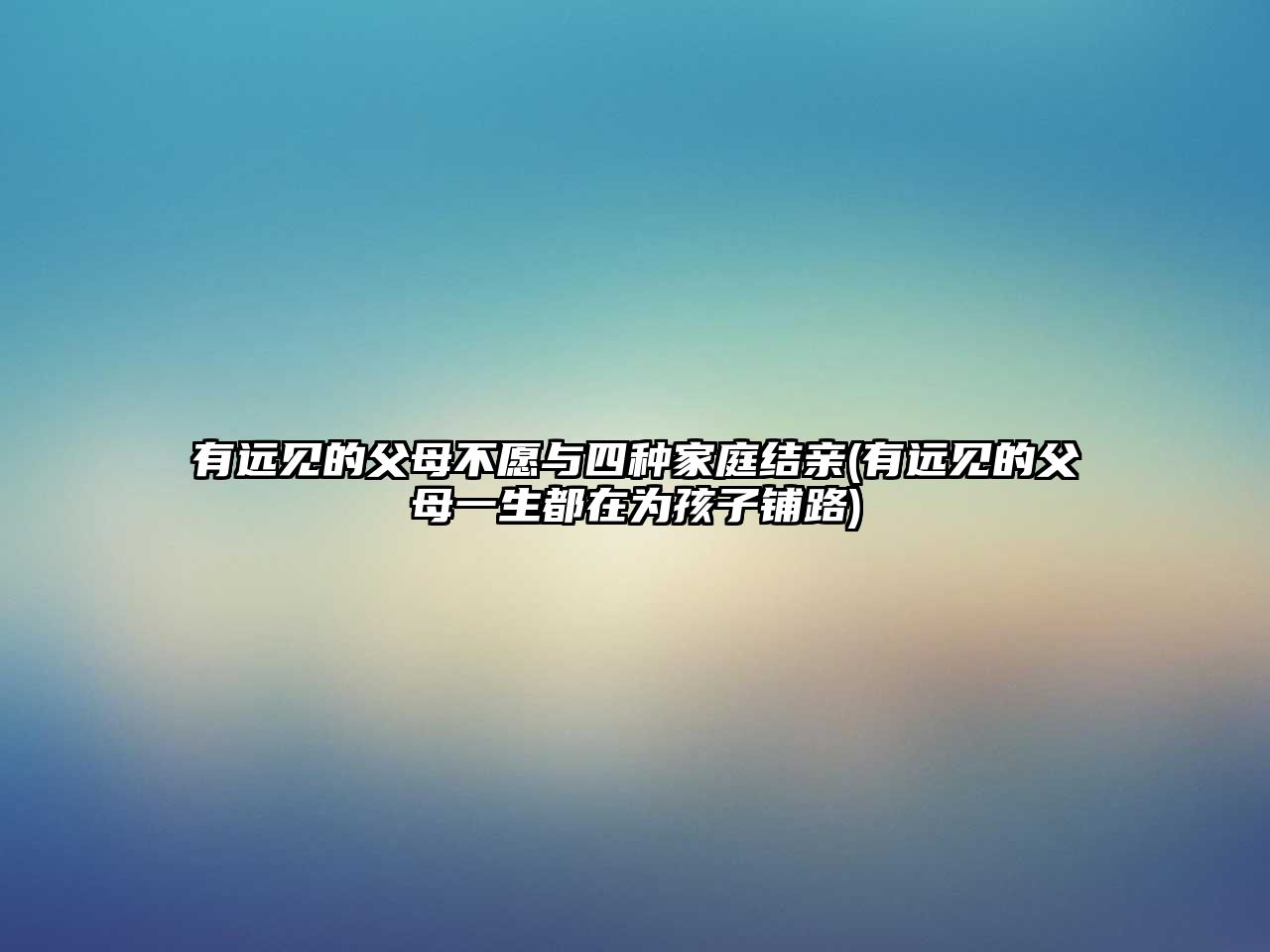 有远见的父母不愿与四种家庭结亲(有远见的父母一生都在为孩子铺路)